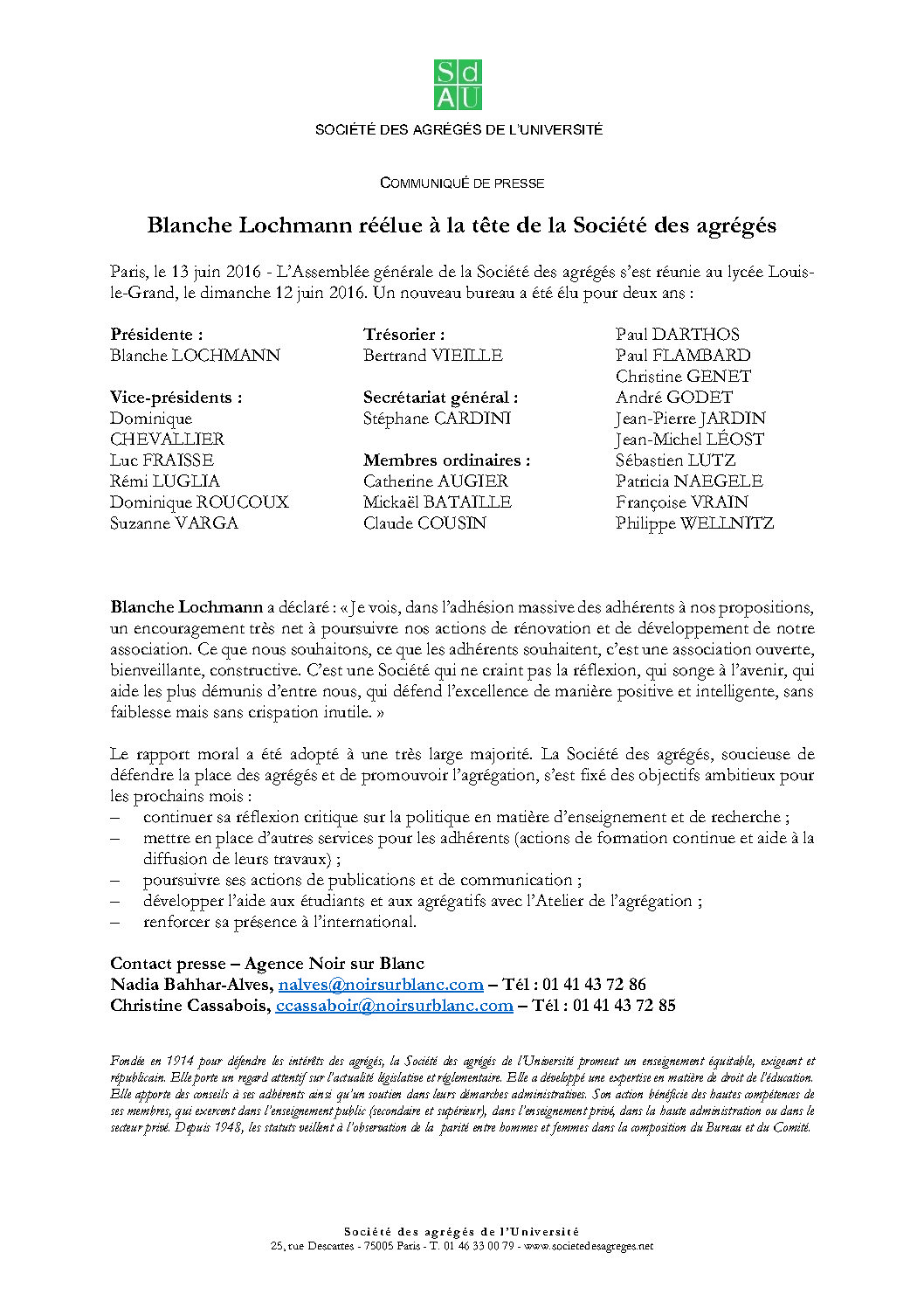 Sd
AU

SOCIÉTÉ DES AGRÉGÉS DE L'UNIVERSITÉ

COMMUNIQUÉ DE PRESSE

Blanche Lochmann réélue à la tête de la Société des agrégés

Paris, le 13 juin 2016 - L'Assemblée générale de la Société des agrégés s'est réunie au lycée Louis-le-Grand, le dimanche 12 juin 2016. Un nouveau bureau a été élu pour deux ans :

Présidente :
Blanche LOCHMANN

Vice-présidents :
Dominique CHEVALLIER
Luc FRAISSE
Rémi LUGLIA
Dominique ROUCOUX
Suzanne VARGA

Trésorier :
Bertrand VIEILLE

Secrétariat général :
Stéphane CARDINI

Membres ordinaires :
Catherine AUGIER
Mickaël BATAILLE
Claude COUSIN

Paul DARTHOS
Paul FLAMBARD
Christine GENET
André GODET
Jean-Pierre JARDIN
Jean-Michel LÉOST
Sébastien LUTZ
Patricia NAEGELE
Françoise VRAIN
Philippe WELLNITZ

Blanche Lochmann a déclaré : « Je vois, dans l'adhésion massive des adhérents à nos propositions, un encouragement très net à poursuivre nos actions de rénovation et de développement de notre association. Ce que nous souhaitons, ce que les adhérents souhaitent, c'est une association ouverte, bienveillante, constructive. C'est une Société qui ne craint pas la réflexion, qui songe à l'avenir, qui aide les plus démunis d'entre nous, qui défend l'excellence de manière positive et intelligente, sans faiblesse mais sans crispation inutile. »

Le rapport moral a été adopté à une très large majorité. La Société des agrégés, soucieuse de défendre la place des agrégés et de promouvoir l'agrégation, s'est fixé des objectifs ambitieux pour les prochains mois :
– continuer sa réflexion critique sur la politique en matière d'enseignement et de recherche ;
– mettre en place d'autres services pour les adhérents (actions de formation continue et aide à la diffusion de leurs travaux) ;
– poursuivre ses actions de publications et de communication ;
– développer l'aide aux étudiants et aux agrégatifs avec l'Atelier de l'agrégation ;
– renforcer sa présence à l'international.

Contact presse – Agence Noir sur Blanc
Nadia Bahhar-Alves, nalves@noirsurblanc.com – Tél : 01 41 43 72 86
Christine Cassabois, ccassaboir@noirsurblanc.com – Tél : 01 41 43 72 85

Fondée en 1914 pour défendre les intérêts des agrégés, la Société des agrégés de l'Université promeut un enseignement équitable, exigeant et républicain. Elle porte un regard attentif sur l'actualité législative et réglementaire. Elle a développé une expertise en matière de droit de l'éducation. Elle apporte des conseils à ses adhérents ainsi qu'un soutien dans leurs démarches administratives. Son action bénéficie des hautes compétences de ses membres, qui exercent dans l'enseignement public (secondaire et supérieur), dans l'enseignement privé, dans la haute administration ou dans le secteur privé. Depuis 1948, les statuts veillent à l'observation de la parité entre hommes et femmes dans la composition du Bureau et du Comité.

Société des agrégés de l'Université
25, rue Descartes - 75005 Paris - T. 01 46 33 00 79 - www.societedesagreges.net